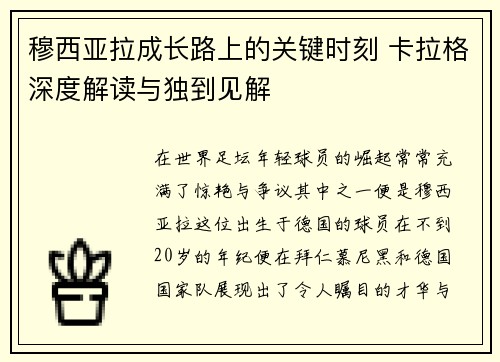 穆西亚拉成长路上的关键时刻 卡拉格深度解读与独到见解

在世界足坛年轻球员的崛起常常充满了惊艳与争议其中之一便是穆西亚拉这位出生于德国的球员在不到20岁的年纪便在拜仁慕尼黑和德国国家队展现出了令人瞩目的才华与